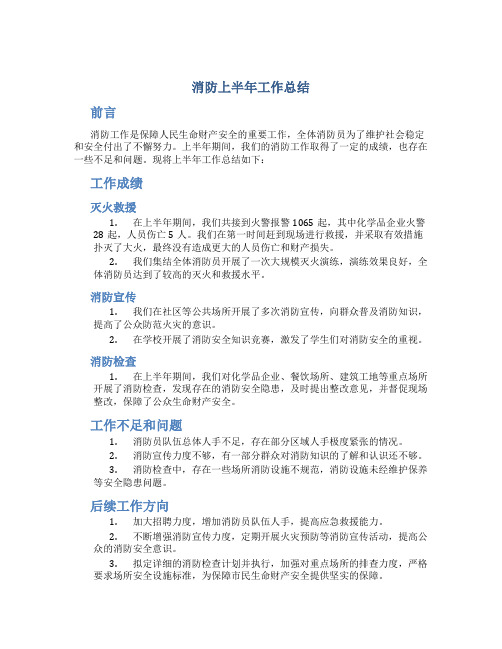 消防上半年工作总结

前言

消防工作是保障人民生命财产安全的重要工作，全体消防员为了维护社会稳定和安全付出了不懈努力。上半年期间，我们的消防工作取得了一定的成绩，也存在一些不足和问题。现将上半年工作总结如下：

工作成绩

灭火救援

1. 在上半年期间，我们共接到火警报警 1065 起，其中化学品企业火警 28 起，人员伤亡 5 人。我们在第一时间赶到现场进行救援，并采取有效措施扑灭了大火，最终没有造成更大的人员伤亡和财产损失。

2. 我们集结全体消防员开展了一次大规模灭火演练，演练效果良好，全体消防员达到了较高的灭火和救援水平。

消防宣传

1. 我们在社区等公共场所开展了多次消防宣传，向群众普及消防知识，提高了公众防范火灾的意识。

2. 在学校开展了消防安全知识竞赛，激发了学生们对消防安全的重视。

消防检查

1. 在上半年期间，我们对化学品企业、餐饮场所、建筑工地等重点场所开展了消防检查，发现存在的消防安全隐患，及时提出整改意见，并督促现场整改，保障了公众生命财产安全。

工作不足和问题

1. 消防员队伍总体人手不足，存在部分区域人手极度紧张的情况。

2. 消防宣传力度不够，有一部分群众对消防知识的了解和认识还不够。

3. 消防检查中，存在一些场所消防设施不规范，消防设施未经维护保养等安全隐患问题。

后续工作方向

1. 加大招聘力度，增加消防员队伍人手，提高应急救援能力。

2. 不断增强消防宣传力度，定期开展火灾预防等消防宣传活动，提高公众的消防安全意识。

3. 拟定详细的消防检查计划并执行，加强对重点场所的排查力度，严格要求场所安全设施标准，为保障市民生命财产安全提供坚实的保障。